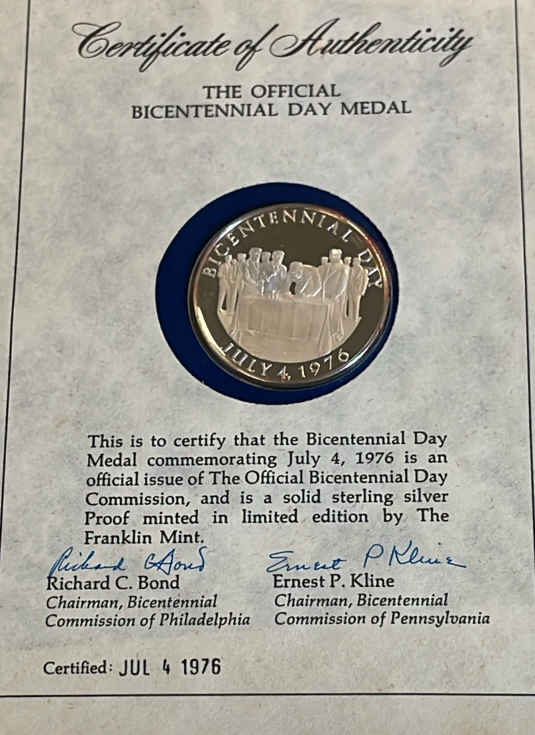 Certificate of Authenticity

THE OFFICIAL
BICENTENNIAL DAY MEDAL

BICENTENNIAL DAY

JULY 4, 1976

This is to certify that the Bicentennial Day Medal commemorating July 4, 1976 is an official issue of The Official Bicentennial Day Commission, and is a solid sterling silver Proof minted in limited edition by The Franklin Mint.

Richard C Bond
Richard C. Bond
Chairman, Bicentennial
Commission of Philadelphia

Ernest P Kline
Ernest P. Kline
Chairman, Bicentennial
Commission of Pennsylvania

Certified: JUL 4 1976